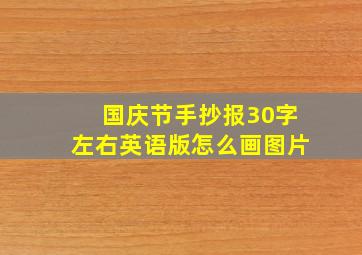 国庆节手抄报30字左右英语版怎么画图片